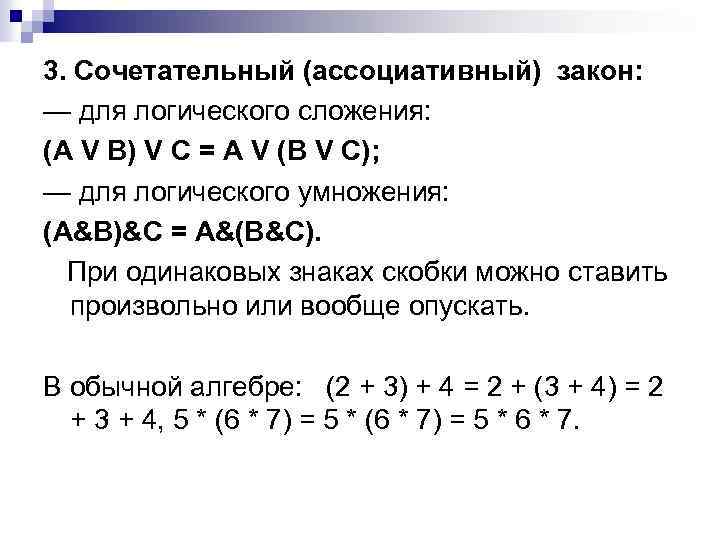 3. Сочетательный (ассоциативный) закон:

— для логического сложения:

(A V B) V C = A V (B V C);

— для логического умножения:

(A&B)&C = A&(B&C).

При одинаковых знаках скобки можно ставить произвольно или вообще опускать.

В обычной алгебре: (2 + 3) + 4 = 2 + (3 + 4) = 2 + 3 + 4, 5 * (6 * 7) = 5 * (6 * 7) = 5 * 6 * 7.